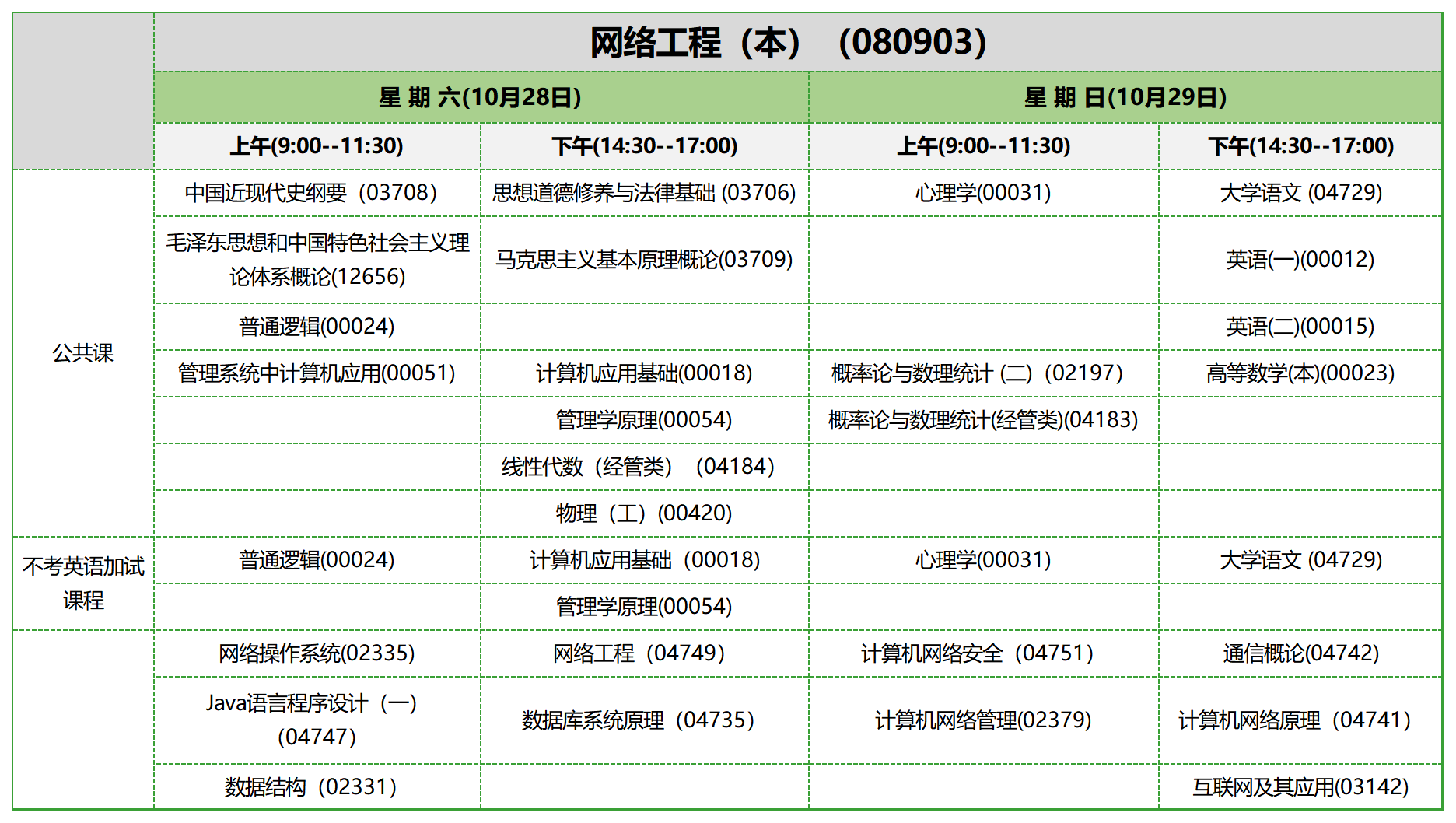 | | 网络工程（本）（080903） | | | |
|---|---|---|---|---|
| | 星 期 六(10月28日) | | 星 期 日(10月29日) | |
| | 上午(9:00--11:30) | 下午(14:30--17:00) | 上午(9:00--11:30) | 下午(14:30--17:00) |
| 公共课 | 中国近现代史纲要（03708） | 思想道德修养与法律基础 (03706) | 心理学(00031) | 大学语文 (04729) |
| | 毛泽东思想和中国特色社会主义理论体系概论(12656) | 马克思主义基本原理概论(03709) | | 英语(一)(00012) |
| | 普通逻辑(00024) | | | 英语(二)(00015) |
| | 管理系统中计算机应用(00051) | 计算机应用基础(00018) | 概率论与数理统计 (二)（02197） | 高等数学(本)(00023) |
| | | 管理学原理(00054) | 概率论与数理统计(经管类)(04183) | |
| | | 线性代数（经管类）（04184） | | |
| | | 物理（工）(00420) | | |
| 不考英语加试课程 | 普通逻辑(00024) | 计算机应用基础（00018） | 心理学(00031) | 大学语文 (04729) |
| | | 管理学原理(00054) | | |
| | 网络操作系统(02335) | 网络工程（04749） | 计算机网络安全（04751） | 通信概论(04742) |
| | Java语言程序设计（一）(04747) | 数据库系统原理（04735） | 计算机网络管理(02379) | 计算机网络原理（04741） |
| | 数据结构（02331） | | | 互联网及其应用(03142) |